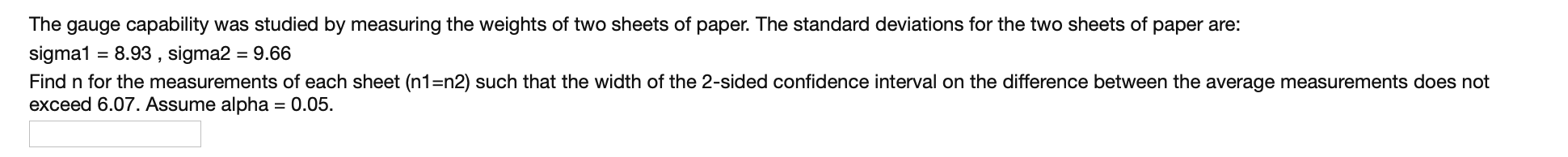 The gauge capability was studied by measuring the weights of two sheets of paper. The standard deviations for the two sheets of paper are:

sigma1 = 8.93 , sigma2 = 9.66

Find n for the measurements of each sheet (n1=n2) such that the width of the 2-sided confidence interval on the difference between the average measurements does not exceed 6.07. Assume alpha = 0.05.